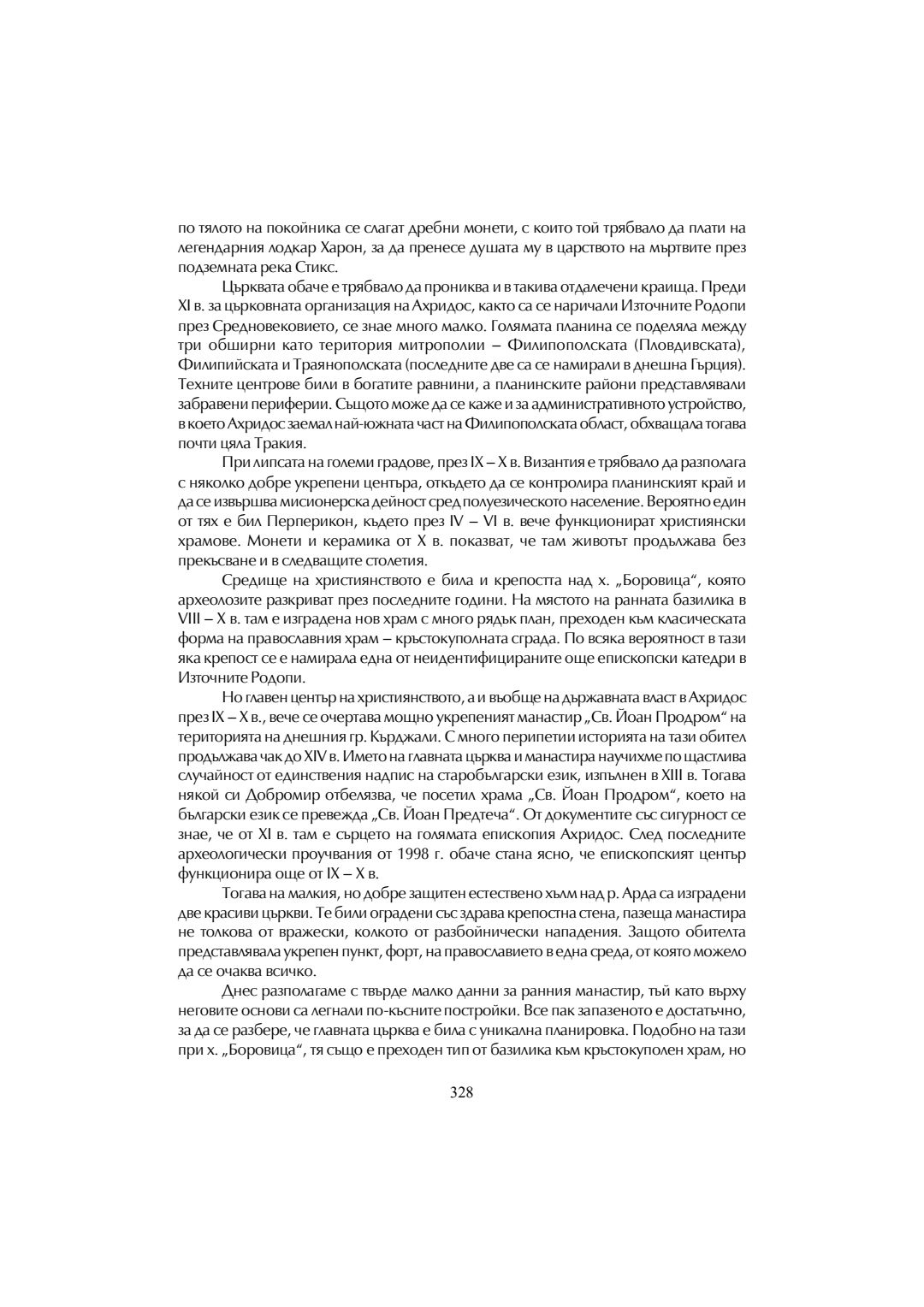 по тялото на покойника се слагат дребни монети, с които той трябвало да плати на легендарния лодкар Харон, за да пренесе душата му в царството на мъртвите през подземната река Стикс.

Църквата обаче е трябвало да прониква и в такива отдалечени краища. Преди XI в. за църковната организация на Ахридос, както са се наричали Източните Родопи през Средновековието, се знае много малко. Голямата планина се поделяла между три обширни като територия митрополии – Филипополската (Пловдивската), Филипийската и Траянополската (последните две са се намирали в днешна Гърция). Техните центрове били в богатите равнини, а планинските райони представлявали забравени периферии. Същото може да се каже и за административното устройство, в което Ахридос заемал най-южната част на Филипополската област, обхващала тогава почти цяла Тракия.

При липсата на големи градове, през IX – X в. Византия е трябвало да разполага с няколко добре укрепени центъра, откъдето да се контролира планинският край и да се извършва мисионерска дейност сред полуезическото население. Вероятно един от тях е бил Перперикон, където през IV – VI в. вече функционират християнски храмове. Монети и керамика от X в. показват, че там животът продължава без прекъсване и в следващите столетия.

Средище на християнството е била и крепостта над х. „Боровица“, която археолозите разкриват през последните години. На мястото на ранната базилика в VIII – X в. там е изградена нов храм с много рядък план, преходен към класическата форма на православния храм – кръстокуполната сграда. По всяка вероятност в тази яка крепост се е намирала една от неидентифицираните още епископски катедри в Източните Родопи.

Но главен център на християнството, а и въобще на държавната власт в Ахридос през IX – X в., вече се очертава мощно укрепеният манастир „Св. Йоан Продром“ на територията на днешния гр. Кърджали. С много перипетии историята на тази обител продължава чак до XIV в. Името на главната църква и манастира научихме по щастлива случайност от единствения надпис на старобългарски език, изпълнен в XIII в. Тогава някой си Добромир отбелязва, че посетил храма „Св. Йоан Продром“, което на български език се превежда „Св. Йоан Предтеча“. От документите със сигурност се знае, че от XI в. там е сърцето на голямата епископия Ахридос. След последните археологически проучвания от 1998 г. обаче стана ясно, че епископският център функционира още от IX – X в.

Тогава на малкия, но добре защитен естествено хълм над р. Арда са изградени две красиви църкви. Те били оградени със здрава крепостна стена, пазеща манастира не толкова от вражески, колкото от разбойнически нападения. Защото обителта представлявала укрепен пункт, форт, на православието в една среда, от която можело да се очаква всичко.

Днес разполагаме с твърде малко данни за ранния манастир, тъй като върху неговите основи са легнали по-късните постройки. Все пак запазеното е достатъчно, за да се разбере, че главната църква е била с уникална планировка. Подобно на тази при х. „Боровица“, тя също е преходен тип от базилика към кръстокуполен храм, но

328